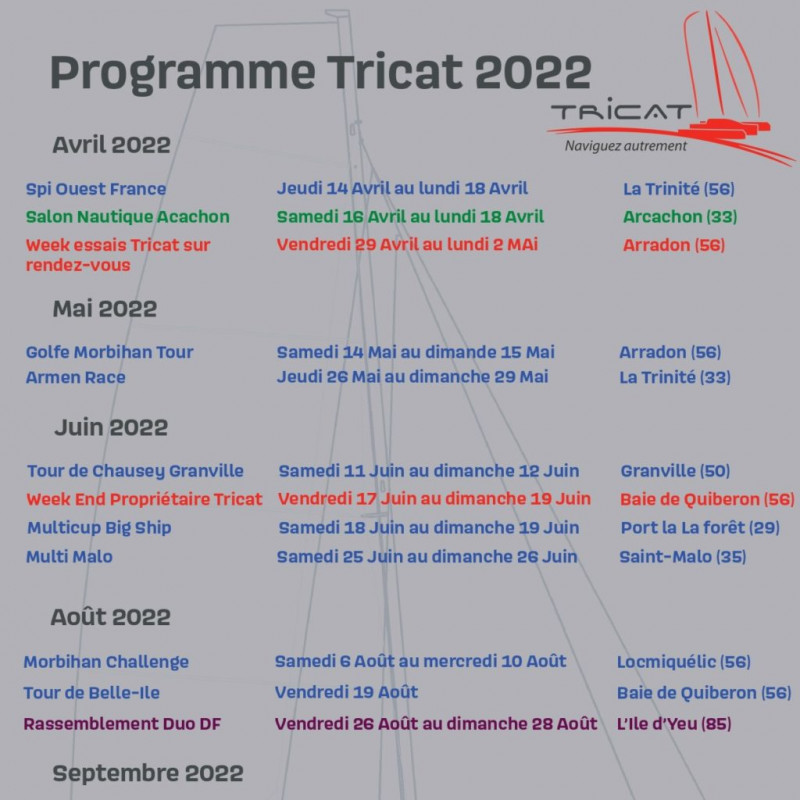 Programme Tricat 2022

TRICAT
Naviguez autrement

Avril 2022

| | | |
|---|---|---|
| Spi Ouest France | Jeudi 14 Avril au lundi 18 Avril | La Trinité (56) |
| Salon Nautique Acachon | Samedi 16 Avril au lundi 18 Avril | Arcachon (33) |
| Week essais Tricat sur rendez-vous | Vendredi 29 Avril au lundi 2 MAi | Arradon (56) |

Mai 2022

| | | |
|---|---|---|
| Golfe Morbihan Tour | Samedi 14 Mai au dimande 15 Mai | Arradon (56) |
| Armen Race | Jeudi 26 Mai au dimanche 29 Mai | La Trinité (33) |

Juin 2022

| | | |
|---|---|---|
| Tour de Chausey Granville | Samedi 11 Juin au dimanche 12 Juin | Granville (50) |
| Week End Propriétaire Tricat | Vendredi 17 Juin au dimanche 19 Juin | Baie de Quiberon (56) |
| Multicup Big Ship | Samedi 18 Juin au dimanche 19 Juin | Port la La forêt (29) |
| Multi Malo | Samedi 25 Juin au dimanche 26 Juin | Saint-Malo (35) |

Août 2022

| | | |
|---|---|---|
| Morbihan Challenge | Samedi 6 Août au mercredi 10 Août | Locmiquélic (56) |
| Tour de Belle-Ile | Vendredi 19 Août | Baie de Quiberon (56) |
| Rassemblement Duo DF | Vendredi 26 Août au dimanche 28 Août | L'Ile d'Yeu (85) |

Septembre 2022